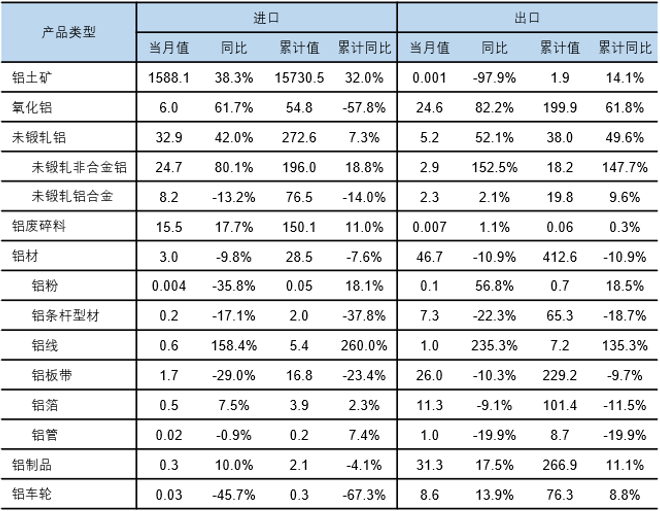 | 产品类型 | 进口 |  |  |  | 出口 |  |  |  |
|---|---|---|---|---|---|---|---|---|
|  | 当月值 | 同比 | 累计值 | 累计同比 | 当月值 | 同比 | 累计值 | 累计同比 |
| 铝土矿 | 1588.1 | 38.3% | 15730.5 | 32.0% | 0.001 | -97.9% | 1.9 | 14.1% |
| 氧化铝 | 6.0 | 61.7% | 54.8 | -57.8% | 24.6 | 82.2% | 199.9 | 61.8% |
| 未锻轧铝 | 32.9 | 42.0% | 272.6 | 7.3% | 5.2 | 52.1% | 38.0 | 49.6% |
| 未锻轧非合金铝 | 24.7 | 80.1% | 196.0 | 18.8% | 2.9 | 152.5% | 18.2 | 147.7% |
| 未锻轧铝合金 | 8.2 | -13.2% | 76.5 | -14.0% | 2.3 | 2.1% | 19.8 | 9.6% |
| 铝废碎料 | 15.5 | 17.7% | 150.1 | 11.0% | 0.007 | 1.1% | 0.06 | 0.3% |
| 铝材 | 3.0 | -9.8% | 28.5 | -7.6% | 46.7 | -10.9% | 412.6 | -10.9% |
| 铝粉 | 0.004 | -35.8% | 0.05 | 18.1% | 0.1 | 56.8% | 0.7 | 18.5% |
| 铝条杆型材 | 0.2 | -17.1% | 2.0 | -37.8% | 7.3 | -22.3% | 65.3 | -18.7% |
| 铝线 | 0.6 | 158.4% | 5.4 | 260.0% | 1.0 | 235.3% | 7.2 | 135.3% |
| 铝板带 | 1.7 | -29.0% | 16.8 | -23.4% | 26.0 | -10.3% | 229.2 | -9.7% |
| 铝箔 | 0.5 | 7.5% | 3.9 | 2.3% | 11.3 | -9.1% | 101.4 | -11.5% |
| 铝管 | 0.02 | -0.9% | 0.2 | 7.4% | 1.0 | -19.9% | 8.7 | -19.9% |
| 铝制品 | 0.3 | 10.0% | 2.1 | -4.1% | 31.3 | 17.5% | 266.9 | 11.1% |
| 铝车轮 | 0.03 | -45.7% | 0.3 | -67.3% | 8.6 | 13.9% | 76.3 | 8.8% |